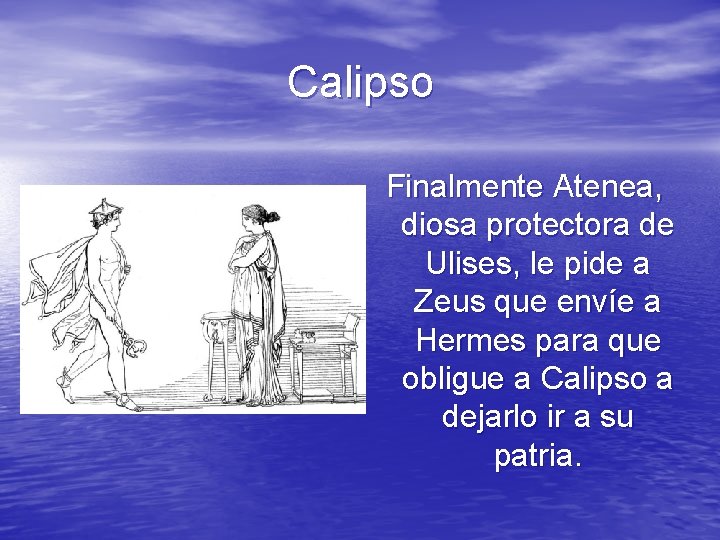 Calipso

Finalmente Atenea, diosa protectora de Ulises, le pide a Zeus que envíe a Hermes para que obligue a Calipso a dejarlo ir a su patria.